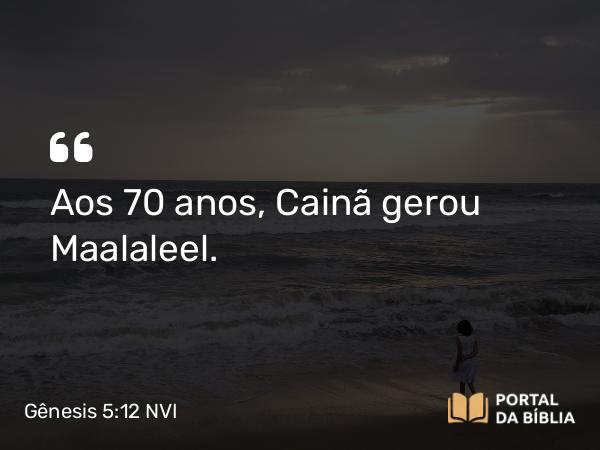 “

Aos 70 anos, Cainã gerou Maalaleel.

Gênesis 5:12 NVI

PORTAL DA BÍBLIA